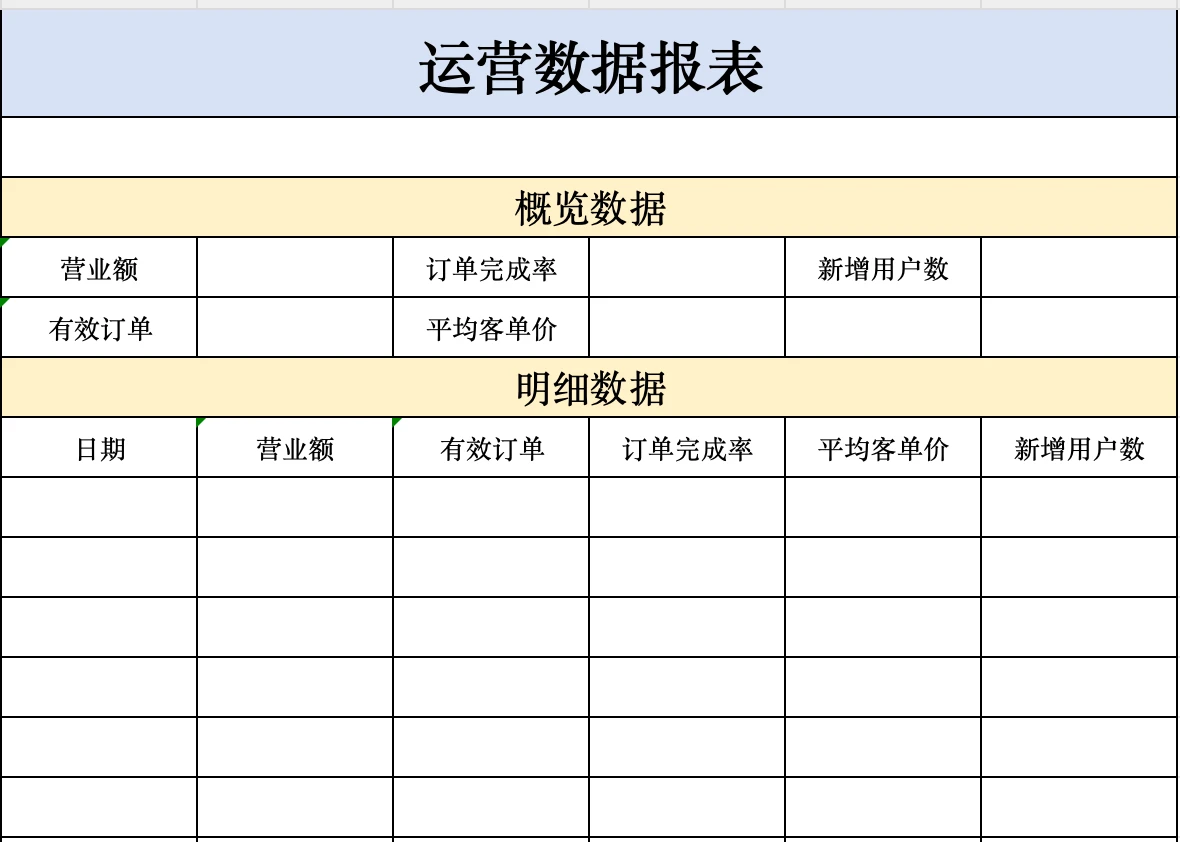 运营数据报表

概览数据

| 营业额 | | 订单完成率 | | 新增用户数 | |
|---|---|---|---|---|---|
| 有效订单 | | 平均客单价 | | | |

明细数据

| 日期 | 营业额 | 有效订单 | 订单完成率 | 平均客单价 | 新增用户数 |
|---|---|---|---|---|---|
| | | | | | |
| | | | | | |
| | | | | | |
| | | | | | |
| | | | | | |
| | | | | | |